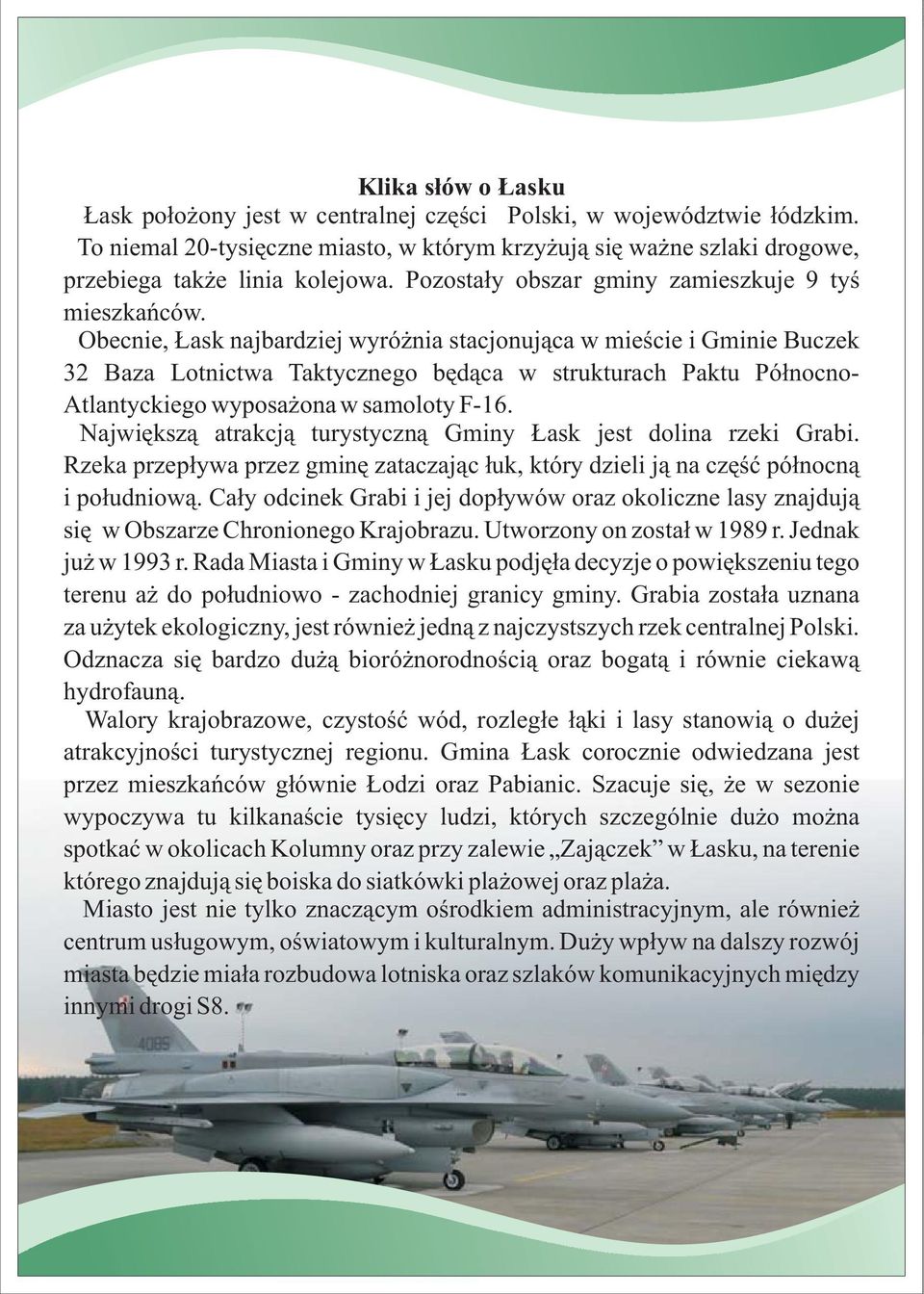 Klika słów o Łasku

Łask położony jest w centralnej części Polski, w województwie łódzkim. To niemal 20-tysięczne miasto, w którym krzyżują się ważne szlaki drogowe, przebiega także linia kolejowa. Pozostały obszar gminy zamieszkuje 9 tyś mieszkańców.

Obecnie, Łask najbardziej wyróżnia stacjonująca w mieście i Gminie Buczek 32 Baza Lotnictwa Taktycznego będąca w strukturach Paktu Północno-Atlantyckiego wyposażona w samoloty F-16.

Największą atrakcją turystyczną Gminy Łask jest dolina rzeki Grabi. Rzeka przepływa przez gminę zataczając łuk, który dzieli ją na część północną i południową. Cały odcinek Grabi i jej dopływów oraz okoliczne lasy znajdują się w Obszarze Chronionego Krajobrazu. Utworzony on został w 1989 r. Jednak już w 1993 r. Rada Miasta i Gminy w Łasku podjęła decyzje o powiększeniu tego terenu aż do południowo - zachodniej granicy gminy. Grabia została uznana za użytek ekologiczny, jest również jedną z najczystszych rzek centralnej Polski. Odznacza się bardzo dużą bioróżnorodnością oraz bogatą i równie ciekawą hydrofauną.

Walory krajobrazowe, czystość wód, rozległe łąki i lasy stanowią o dużej atrakcyjności turystycznej regionu. Gmina Łask corocznie odwiedzana jest przez mieszkańców głównie Łodzi oraz Pabianic. Szacuje się, że w sezonie wypoczywa tu kilkanaście tysięcy ludzi, których szczególnie dużo można spotkać w okolicach Kolumny oraz przy zalewie „Zajączek” w Łasku, na terenie którego znajdują się boiska do siatkówki plażowej oraz plaża.

Miasto jest nie tylko znaczącym ośrodkiem administracyjnym, ale również centrum usługowym, oświatowym i kulturalnym. Duży wpływ na dalszy rozwój miasta będzie miała rozbudowa lotniska oraz szlaków komunikacyjnych między innymi drogi S8.

4085